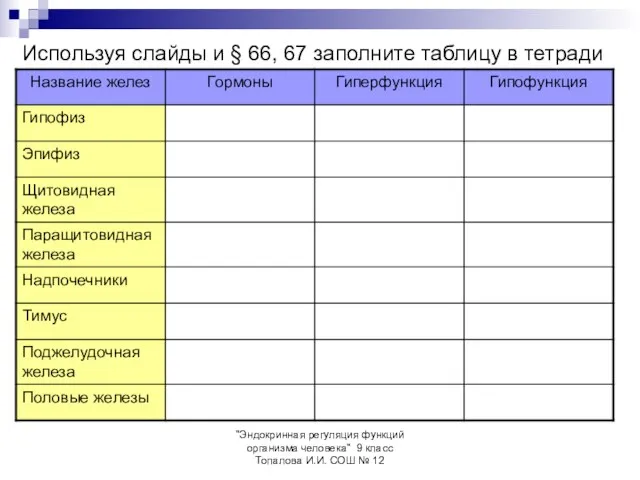 Используя слайды и § 66, 67 заполните таблицу в тетради

| Название желез | Гормоны | Гиперфункция | Гипофункция |
|---|---|---|---|
| Гипофиз | | | |
| Эпифиз | | | |
| Щитовидная железа | | | |
| Паращитовидная железа | | | |
| Надпочечники | | | |
| Тимус | | | |
| Поджелудочная железа | | | |
| Половые железы | | | |

"Эндокринная регуляция функций организма человека" 9 класс Топалова И.И. СОШ № 12